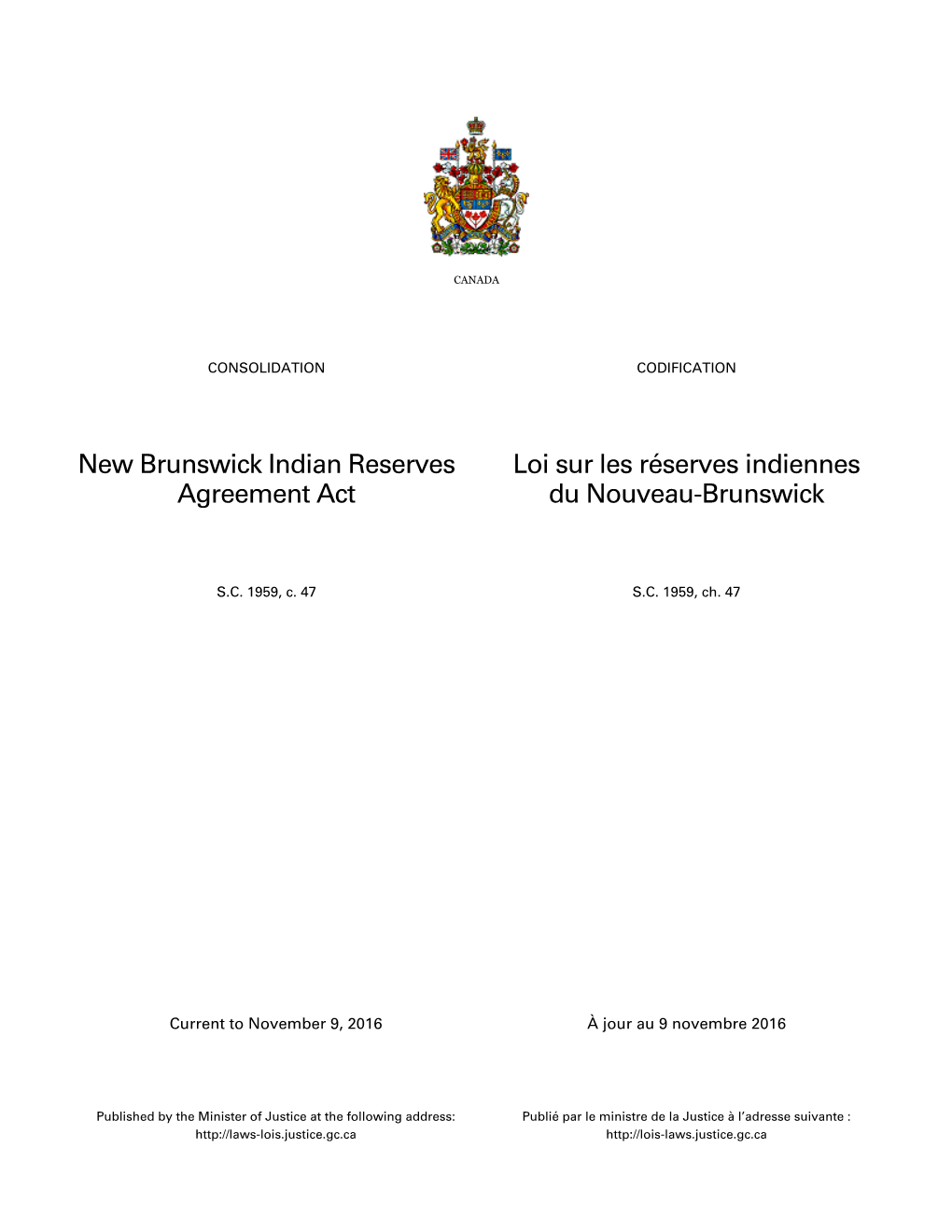 CANADA

CONSOLIDATION

New Brunswick Indian Reserves Agreement Act

S.C. 1959, c. 47

Current to November 9, 2016

Published by the Minister of Justice at the following address: http://laws-lois.justice.gc.ca

CODIFICATION

Loi sur les réserves indiennes du Nouveau-Brunswick

S.C. 1959, ch. 47

À jour au 9 novembre 2016

Publié par le ministre de la Justice à l'adresse suivante : http://lois-laws.justice.gc.ca